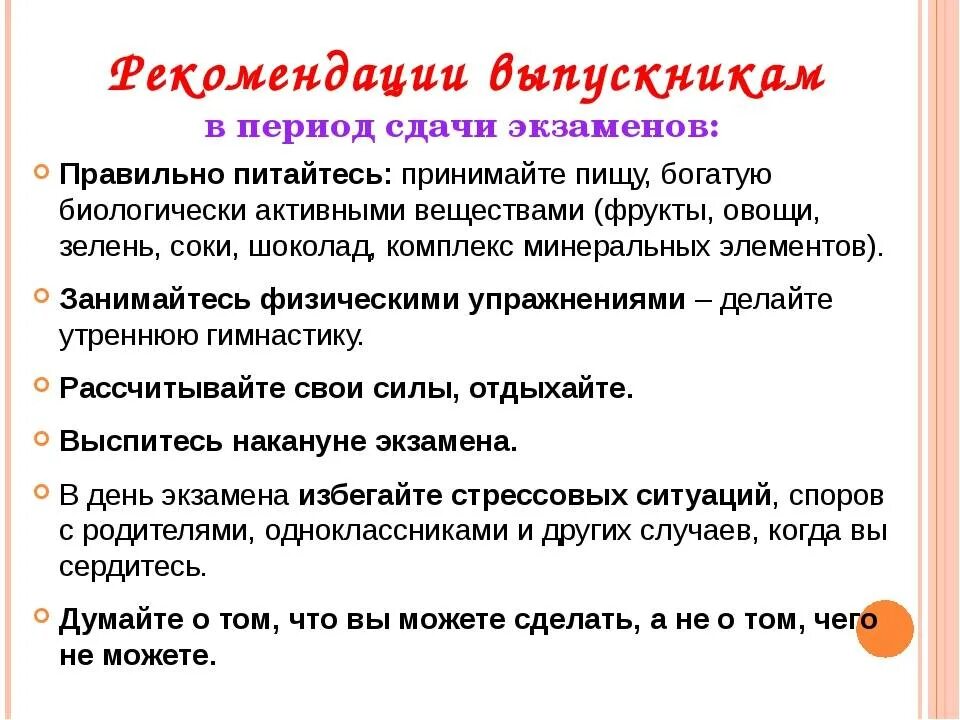 Рекомендации выпускникам
в период сдачи экзаменов:

Правильно питайтесь: принимайте пищу, богатую биологически активными веществами (фрукты, овощи, зелень, соки, шоколад, комплекс минеральных элементов).

Занимайтесь физическими упражнениями – делайте утреннюю гимнастику.

Рассчитывайте свои силы, отдыхайте.

Выспитесь накануне экзамена.

В день экзамена избегайте стрессовых ситуаций, споров с родителями, одноклассниками и других случаев, когда вы сердитесь.

Думайте о том, что вы можете сделать, а не о том, чего не можете.